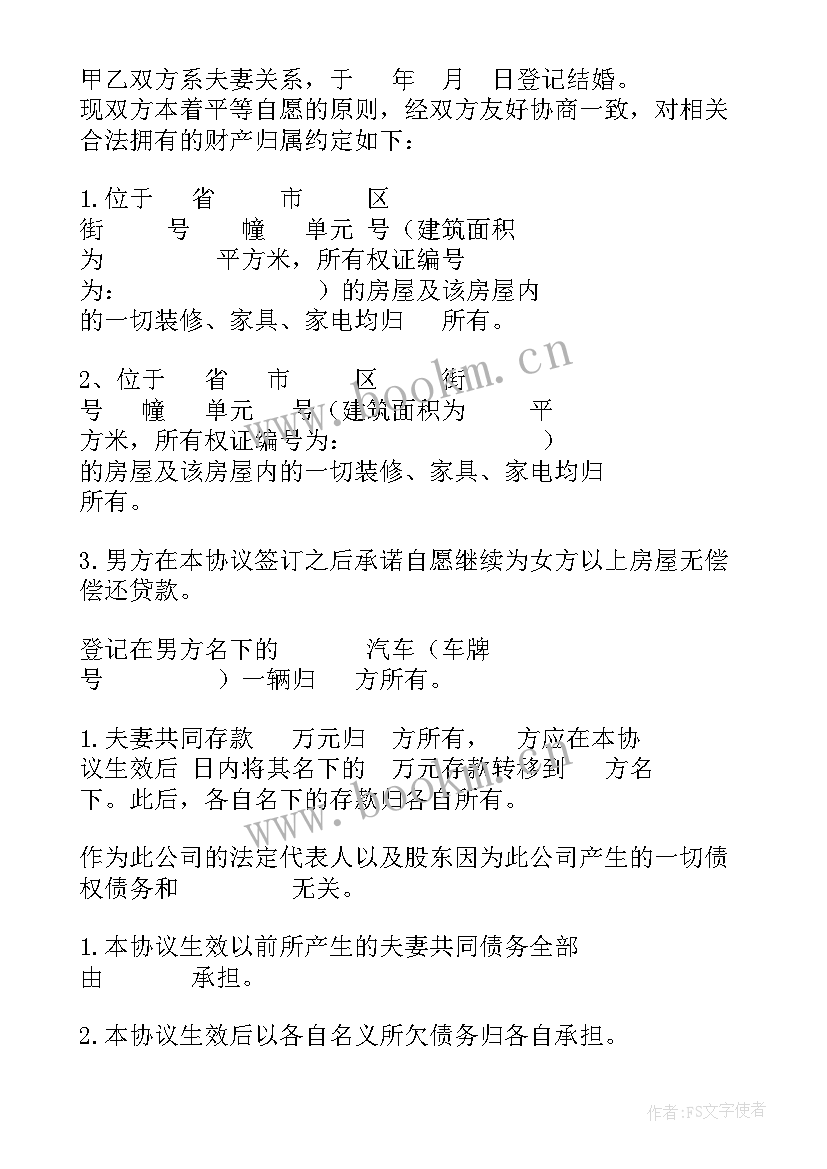 甲乙双方系夫妻关系，于 年 月 日登记结婚。现双方本着平等自愿的原则，经双方友好协商一致，对相关合法拥有的财产归属约定如下：

1.位于 省 市 区 街 号 幢 单元 号（建筑面积为 平方米，所有权证编号为： ）的房屋及该房屋内的一切装修、家具、家电均归 所有。

2、位于 省 市 区 街 号 幢 单元 号（建筑面积为 平方米，所有权证编号为： ）的房屋及该房屋内的一切装修、家具、家电均归 所有。

3.男方在本协议签订之后承诺自愿继续为女方以上房屋无偿偿还贷款。

登记在男方名下的 汽车（车牌号 ）一辆归 方所有。

1.夫妻共同存款 万元归 方所有， 方应在本协议生效后 日内将其名下的 万元存款转移到 方名下。此后，各自名下的存款归各自所有。

作为此公司的法定代表人以及股东因为此公司产生的一切债权债务和 无关。

1.本协议生效以前所产生的夫妻共同债务全部由 承担。

2.本协议生效后以各自名义所欠债务归各自承担。

www.bookm.cn

www.bookm.cn

作者：FS文字使者